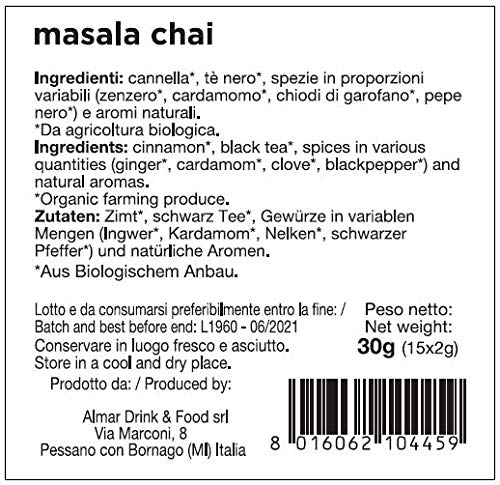 masala chai

Ingredienti: cannella*, tè nero*, spezie in proporzioni variabili (zenzero*, cardamomo*, chiodi di garofano*, pepe nero*) e aromi naturali.
*Da agricoltura biologica.
Ingredients: cinnamon*, black tea*, spices in various quantities (ginger*, cardamom*, clove*, blackpepper*) and natural aromas.
*Organic farming produce.
Zutaten: Zimt*, schwarz Tee*, Gewürze in variablen Mengen (Ingwer*, Kardamom*, Nelken*, schwarzer Pfeffer*) und natürliche Aromen.
*Aus Biologischem Anbau.

Lotto e da consumarsi preferibilmente entro la fine: /
Batch and best before end: L1960 - 06/2021
Conservare in luogo fresco e asciutto.
Store in a cool and dry place.
Prodotto da: / Produced by:

Almar Drink & Food srl
Via Marconi, 8
Pessano con Bornago (MI) Italia

Peso netto:
Net weight:
30g (15x2g)

8 016062 104459